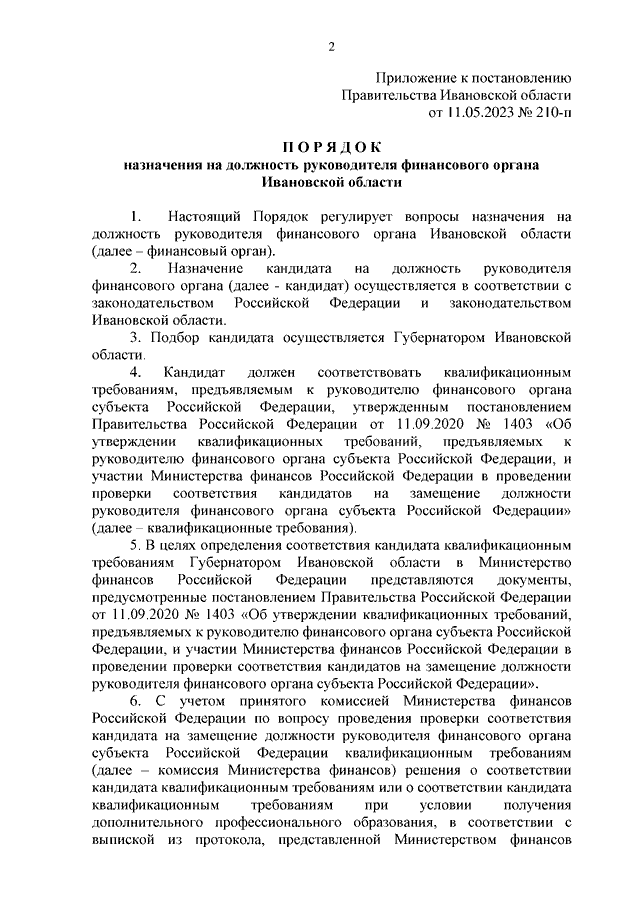 2

Приложение к постановлению
Правительства Ивановской области
от 11.05.2023 № 210-п

П О Р Я Д О К
назначения на должность руководителя финансового органа
Ивановской области

1. Настоящий Порядок регулирует вопросы назначения на должность руководителя финансового органа Ивановской области (далее – финансовый орган).

2. Назначение кандидата на должность руководителя финансового органа (далее - кандидат) осуществляется в соответствии с законодательством Российской Федерации и законодательством Ивановской области.

3. Подбор кандидата осуществляется Губернатором Ивановской области.

4. Кандидат должен соответствовать квалификационным требованиям, предъявляемым к руководителю финансового органа субъекта Российской Федерации, утвержденным постановлением Правительства Российской Федерации от 11.09.2020 № 1403 «Об утверждении квалификационных требований, предъявляемых к руководителю финансового органа субъекта Российской Федерации, и участии Министерства финансов Российской Федерации в проведении проверки соответствия кандидатов на замещение должности руководителя финансового органа субъекта Российской Федерации» (далее – квалификационные требования).

5. В целях определения соответствия кандидата квалификационным требованиям Губернатором Ивановской области в Министерство финансов Российской Федерации представляются документы, предусмотренные постановлением Правительства Российской Федерации от 11.09.2020 № 1403 «Об утверждении квалификационных требований, предъявляемых к руководителю финансового органа субъекта Российской Федерации, и участии Министерства финансов Российской Федерации в проведении проверки соответствия кандидатов на замещение должности руководителя финансового органа субъекта Российской Федерации».

6. С учетом принятого комиссией Министерства финансов Российской Федерации по вопросу проведения проверки соответствия кандидата на замещение должности руководителя финансового органа субъекта Российской Федерации квалификационным требованиям (далее – комиссия Министерства финансов) решения о соответствии кандидата квалификационным требованиям или о соответствии кандидата квалификационным требованиям при условии получения дополнительного профессионального образования, в соответствии с выпиской из протокола, представленной Министерством финансов